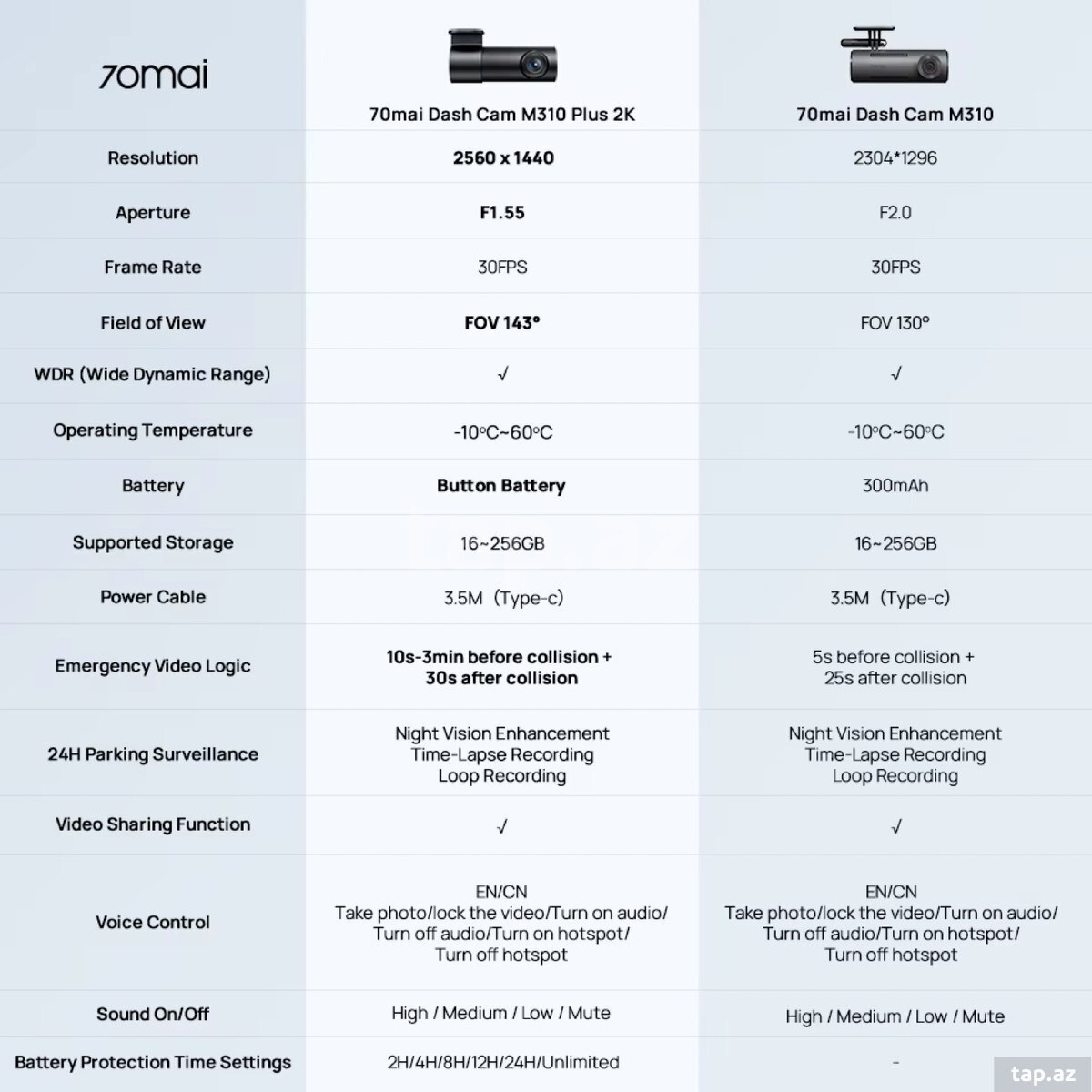 | 70mai | 70mai Dash Cam M310 Plus 2K | 70mai Dash Cam M310 |
|---|---|---|
| Resolution | 2560 x 1440 | 2304*1296 |
| Aperture | F1.55 | F2.0 |
| Frame Rate | 30FPS | 30FPS |
| Field of View | FOV 143° | FOV 130° |
| WDR (Wide Dynamic Range) | √ | √ |
| Operating Temperature | -10℃~60℃ | -10℃~60℃ |
| Battery | Button Battery | 300mAh |
| Supported Storage | 16~256GB | 16~256GB |
| Power Cable | 3.5M (Type-c) | 3.5M (Type-c) |
| Emergency Video Logic | 10s-3min before collision + 30s after collision | 5s before collision + 25s after collision |
| 24H Parking Surveillance | Night Vision Enhancement Time-Lapse Recording Loop Recording | Night Vision Enhancement Time-Lapse Recording Loop Recording |
| Video Sharing Function | √ | √ |
| Voice Control | EN/CN Take photo/lock the video/Turn on audio/ Turn off audio/Turn on hotspot/ Turn off hotspot | EN/CN Take photo/lock the video/Turn on audio/ Turn off audio/Turn on hotspot/ Turn off hotspot |
| Sound On/Off | High / Medium / Low / Mute | High / Medium / Low / Mute |
| Battery Protection Time Settings | 2H/4H/8H/12H/24H/Unlimited | - |

tap.az